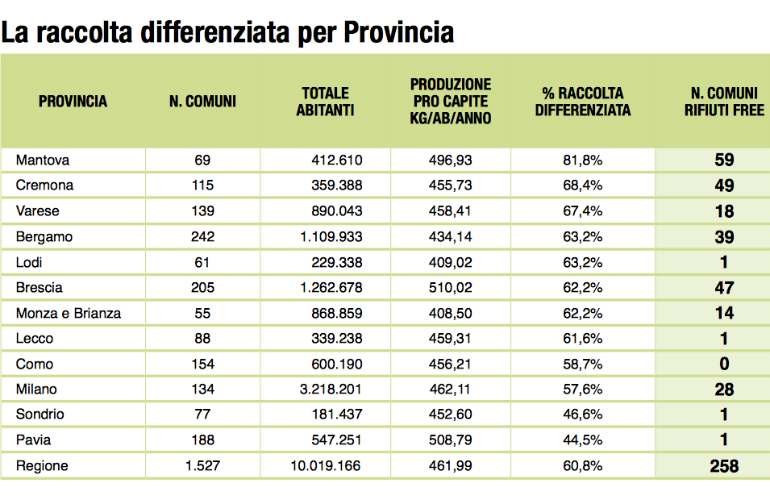 La raccolta differenziata per Provincia

| PROVINCIA | N. COMUNI | TOTALE ABITANTI | PRODUZIONE PRO CAPITE KG/AB/ANNO | % RACCOLTA DIFFERENZIATA | N. COMUNI RIFIUTI FREE |
|---|---|---|---|---|---|
| Mantova | 69 | 412.610 | 496,93 | 81,8% | 59 |
| Cremona | 115 | 359.388 | 455,73 | 68,4% | 49 |
| Varese | 139 | 890.043 | 458,41 | 67,4% | 18 |
| Bergamo | 242 | 1.109.933 | 434,14 | 63,2% | 39 |
| Lodi | 61 | 229.338 | 409,02 | 63,2% | 1 |
| Brescia | 205 | 1.262.678 | 510,02 | 62,2% | 47 |
| Monza e Brianza | 55 | 868.859 | 408,50 | 62,2% | 14 |
| Lecco | 88 | 339.238 | 459,31 | 61,6% | 1 |
| Como | 154 | 600.190 | 456,21 | 58,7% | 0 |
| Milano | 134 | 3.218.201 | 462,11 | 57,6% | 28 |
| Sondrio | 77 | 181.437 | 452,60 | 46,6% | 1 |
| Pavia | 188 | 547.251 | 508,79 | 44,5% | 1 |
| Regione | 1.527 | 10.019.166 | 461,99 | 60,8% | 258 |